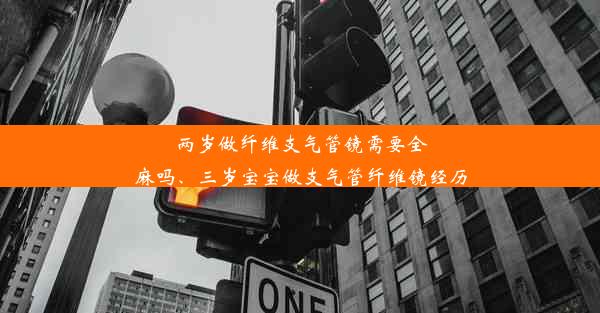 两岁做纤维支气管镜需要全麻吗、三岁宝宝做支气管纤维镜经历

ONE